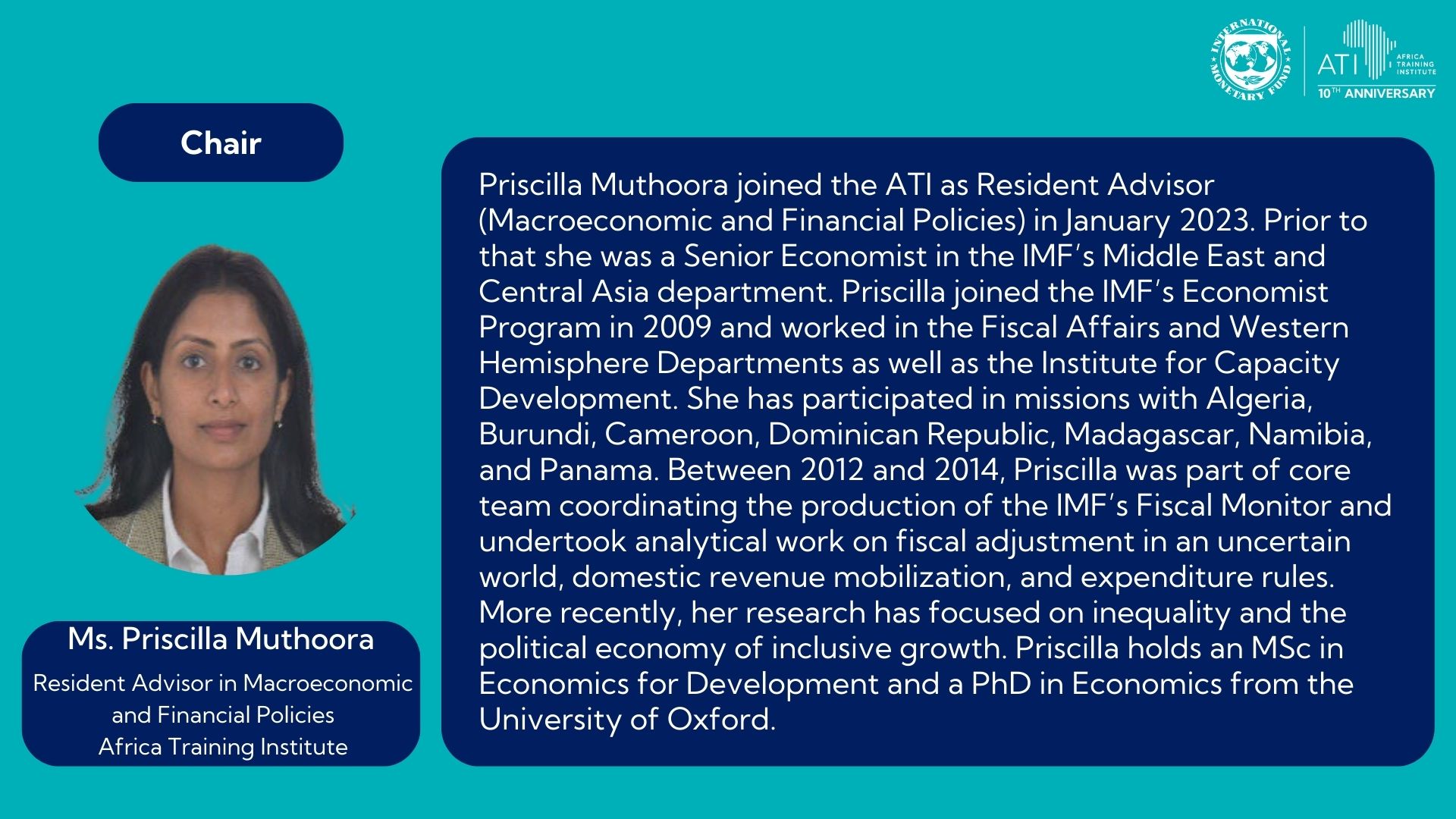 INTERNATIONAL MONETARY FUND

ATI AFRICA TRAINING INSTITUTE
10TH ANNIVERSARY

Chair

Ms. Priscilla Muthoora
Resident Advisor in Macroeconomic and Financial Policies
Africa Training Institute

Priscilla Muthoora joined the ATI as Resident Advisor (Macroeconomic and Financial Policies) in January 2023. Prior to that she was a Senior Economist in the IMF's Middle East and Central Asia department. Priscilla joined the IMF's Economist Program in 2009 and worked in the Fiscal Affairs and Western Hemisphere Departments as well as the Institute for Capacity Development. She has participated in missions with Algeria, Burundi, Cameroon, Dominican Republic, Madagascar, Namibia, and Panama. Between 2012 and 2014, Priscilla was part of core team coordinating the production of the IMF's Fiscal Monitor and undertook analytical work on fiscal adjustment in an uncertain world, domestic revenue mobilization, and expenditure rules. More recently, her research has focused on inequality and the political economy of inclusive growth. Priscilla holds an MSc in Economics for Development and a PhD in Economics from the University of Oxford.